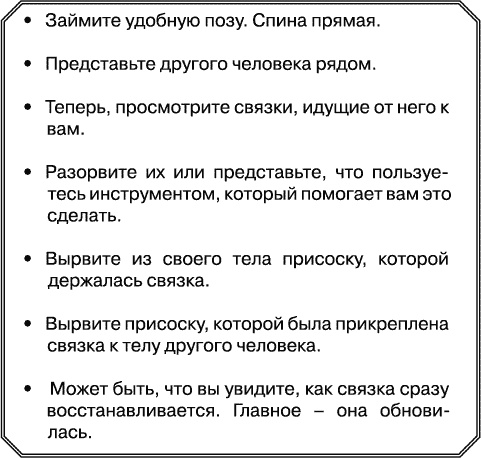 • Займите удобную позу. Спина прямая.

• Представьте другого человека рядом.

• Теперь, просмотрите связки, идущие от него к вам.

• Разорвите их или представьте, что пользуетесь инструментом, который помогает вам это сделать.

• Вырвите из своего тела присоску, которой держалась связка.

• Вырвите присоску, которой была прикреплена связка к телу другого человека.

• Может быть, что вы увидите, как связка сразу восстанавливается. Главное – она обновилась.